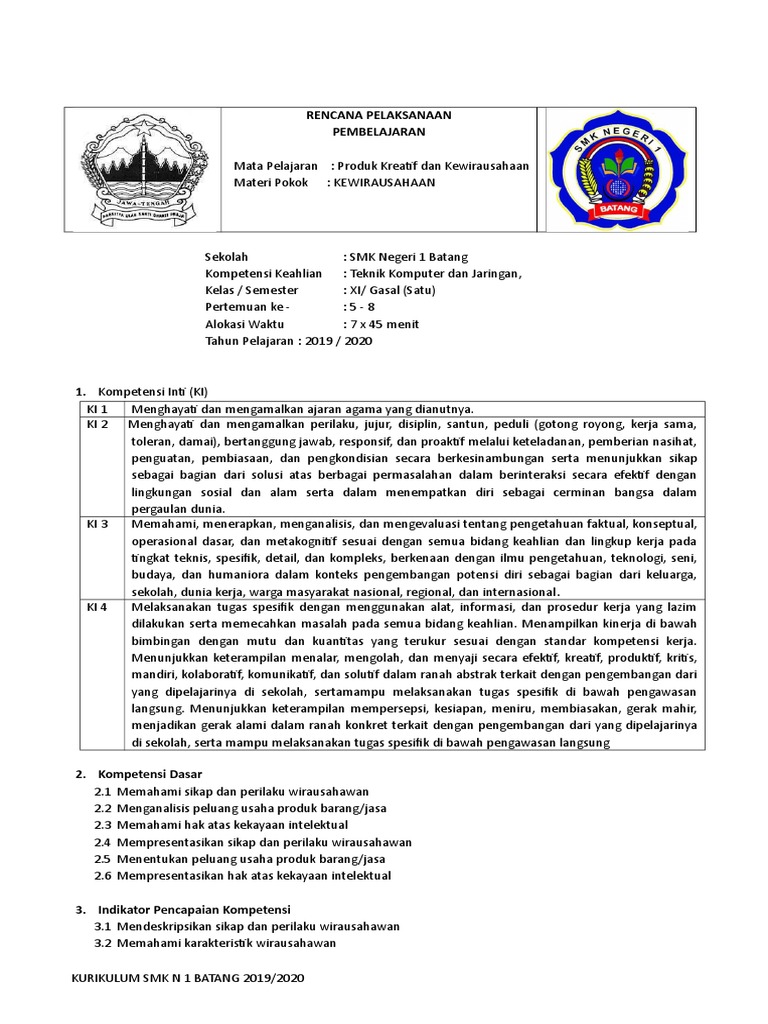 JAWA-TENGAH

RENCANA PELAKSANAAN PEMBELAJARAN

Mata Pelajaran : Produk Kreatif dan Kewirausahaan
Materi Pokok : KEWIRAUSAHAAN

SMK NEGERI 1
BATANG

Sekolah : SMK Negeri 1 Batang
Kompetensi Keahlian : Teknik Komputer dan Jaringan,
Kelas / Semester : XI/ Gasal (Satu)
Pertemuan ke - : 5 - 8
Alokasi Waktu : 7 x 45 menit
Tahun Pelajaran : 2019 / 2020

1. Kompetensi Inti (KI)

| KI 1 | Menghayati dan mengamalkan ajaran agama yang dianutnya. |
|---|---|
| KI 2 | Menghayati dan mengamalkan perilaku, jujur, disiplin, santun, peduli (gotong royong, kerja sama, toleran, damai), bertanggung jawab, responsif, dan proaktif melalui keteladanan, pemberian nasihat, penguatan, pembiasaan, dan pengkondisian secara berkesinambungan serta menunjukkan sikap sebagai bagian dari solusi atas berbagai permasalahan dalam berinteraksi secara efektif dengan lingkungan sosial dan alam serta dalam menempatkan diri sebagai cerminan bangsa dalam pergaulan dunia. |
| KI 3 | Memahami, menerapkan, menganalisis, dan mengevaluasi tentang pengetahuan faktual, konseptual, operasional dasar, dan metakognitif sesuai dengan semua bidang keahlian dan lingkup kerja pada tingkat teknis, spesifik, detail, dan kompleks, berkenaan dengan ilmu pengetahuan, teknologi, seni, budaya, dan humaniora dalam konteks pengembangan potensi diri sebagai bagian dari keluarga, sekolah, dunia kerja, warga masyarakat nasional, regional, dan internasional. |
| KI 4 | Melaksanakan tugas spesifik dengan menggunakan alat, informasi, dan prosedur kerja yang lazim dilakukan serta memecahkan masalah pada semua bidang keahlian. Menampilkan kinerja di bawah bimbingan dengan mutu dan kuantitas yang terukur sesuai dengan standar kompetensi kerja. Menunjukkan keterampilan menalar, mengolah, dan menyaji secara efektif, kreatif, produktif, kritis, mandiri, kolaboratif, komunikatif, dan solutif dalam ranah abstrak terkait dengan pengembangan dari yang dipelajarinya di sekolah, sertamampu melaksanakan tugas spesifik di bawah pengawasan langsung. Menunjukkan keterampilan mempersepsi, kesiapan, meniru, membiasakan, gerak mahir, menjadikan gerak alami dalam ranah konkret terkait dengan pengembangan dari yang dipelajarinya di sekolah, serta mampu melaksanakan tugas spesifik di bawah pengawasan langsung |

2. Kompetensi Dasar
2.1 Memahami sikap dan perilaku wirausahawan
2.2 Menganalisis peluang usaha produk barang/jasa
2.3 Memahami hak atas kekayaan intelektual
2.4 Mempresentasikan sikap dan perilaku wirausahawan
2.5 Menentukan peluang usaha produk barang/jasa
2.6 Mempresentasikan hak atas kekayaan intelektual

3. Indikator Pencapaian Kompetensi
3.1 Mendeskripsikan sikap dan perilaku wirausahawan
3.2 Memahami karakteristik wirausahawan

KURIKULUM SMK N 1 BATANG 2019/2020